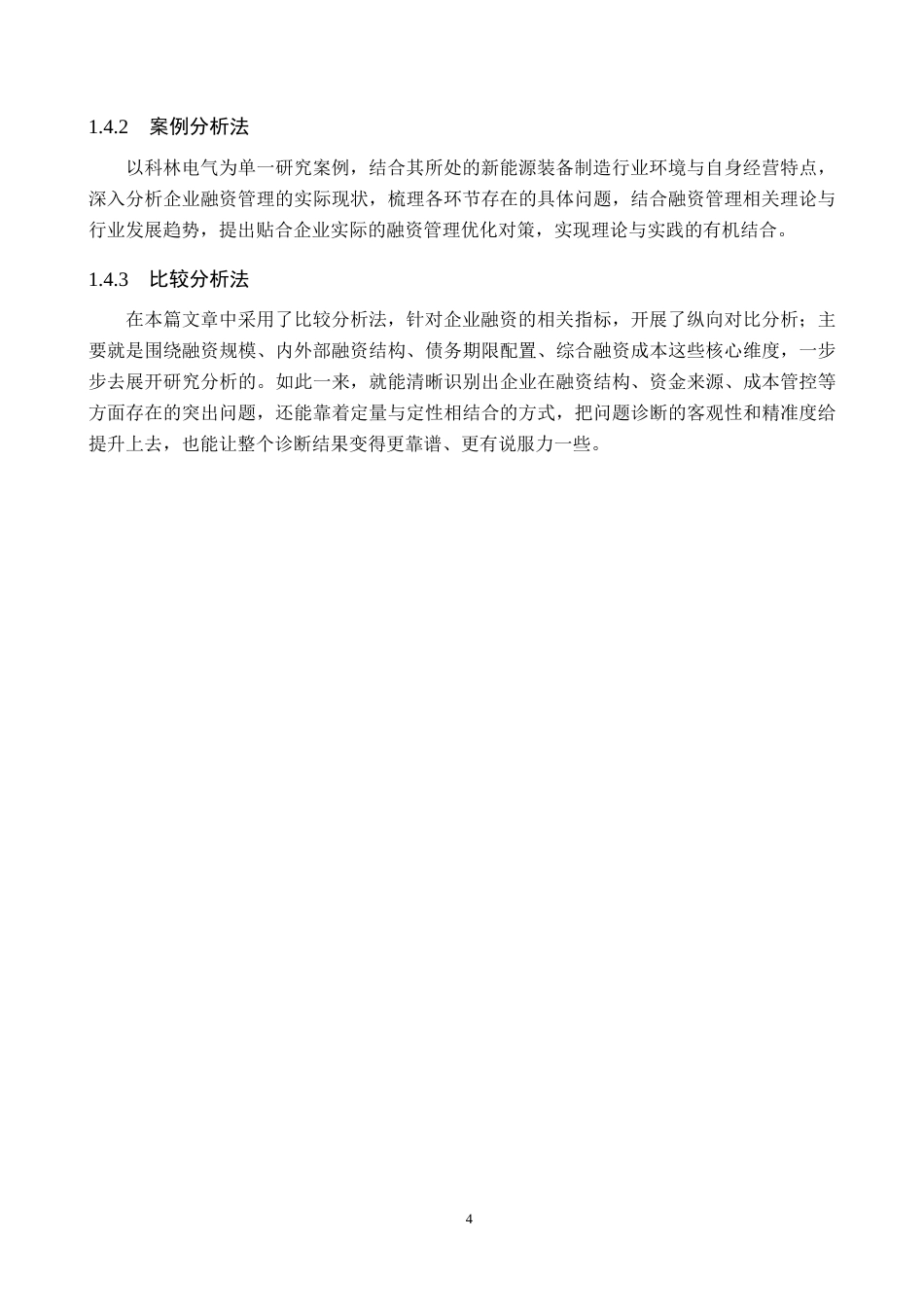 1.4.2　案例分析法

以科林电气为单一研究案例，结合其所处的新能源装备制造行业环境与自身经营特点，深入分析企业融资管理的实际现状，梳理各环节存在的具体问题，结合融资管理相关理论与行业发展趋势，提出贴合企业实际的融资管理优化对策，实现理论与实践的有机结合。

1.4.3　比较分析法

在本篇文章中采用了比较分析法，针对企业融资的相关指标，开展了纵向对比分析；主要就是围绕融资规模、内外部融资结构、债务期限配置、综合融资成本这些核心维度，一步步去展开研究分析的。如此一来，就能清晰识别出企业在融资结构、资金来源、成本管控等方面存在的突出问题，还能靠着定量与定性相结合的方式，把问题诊断的客观性和精准度给提升上去，也能让整个诊断结果变得更靠谱、更有说服力一些。

4